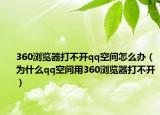 360浏览器打不开qq空间怎么办（为什么qq空间用360浏览器打不开）